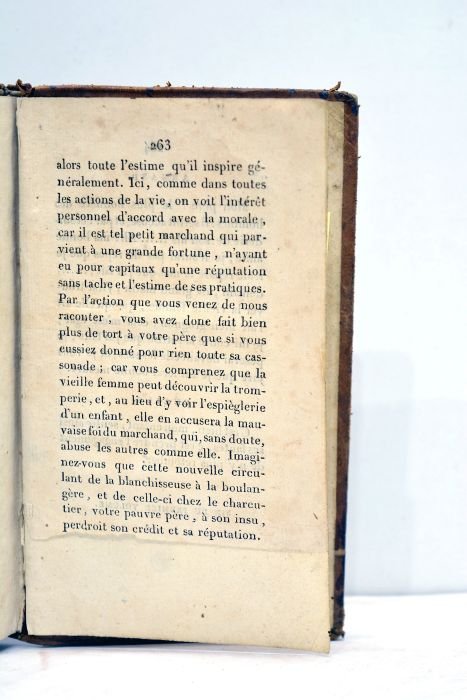 263

alors toute l'estime qu'il inspire généralement. Ici, comme dans toutes les actions de la vie, on voit l'intérêt personnel d'accord avec la morale, car il est tel petit marchand qui parvient à une grande fortune, n'ayant eu pour capitaux qu'une réputation sans tache et l'estime de ses pratiques. Par l'action que vous venez de nous raconter, vous avez donc fait bien plus de tort à votre père que si vous eussiez donné pour rien toute sa cassonade; car vous comprenez que la vieille femme peut découvrir la tromperie, et, au lieu d'y voir l'espièglerie d'un enfant, elle en accusera la mauvaise foi du marchand, qui, sans doute, abuse les autres comme elle. Imaginez-vous que cette nouvelle circulant de la blanchisseuse à la boulangère, et de celle-ci chez le charcutier, votre pauvre père, à son insu, perdroit son crédit et sa réputation.